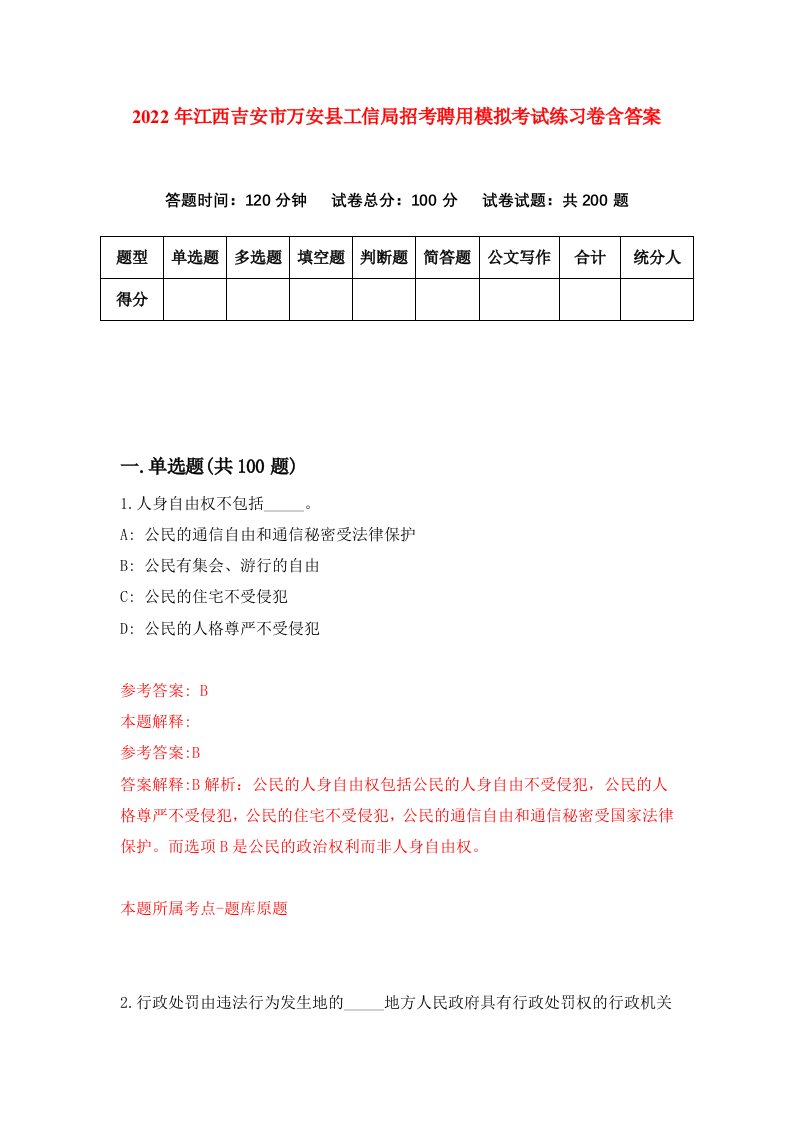 2022年江西吉安市万安县工信局招考聘用模拟考试练习卷含答案

答题时间：120分钟　试卷总分：100分　试卷试题：共200题

| 题型 | 单选题 | 多选题 | 填空题 | 判断题 | 简答题 | 公文写作 | 合计 | 统分人 |
|---|---|---|---|---|---|---|---|---|
| 得分 | | | | | | | | |

一.单选题(共100题)

1.人身自由权不包括_____。

A: 公民的通信自由和通信秘密受法律保护

B: 公民有集会、游行的自由

C: 公民的住宅不受侵犯

D: 公民的人格尊严不受侵犯

参考答案: B

本题解释:

参考答案:B

答案解释:B解析：公民的人身自由权包括公民的人身自由不受侵犯，公民的人格尊严不受侵犯，公民的住宅不受侵犯，公民的通信自由和通信秘密受国家法律保护。而选项B是公民的政治权利而非人身自由权。

本题所属考点-题库原题

2.行政处罚由违法行为发生地的_____地方人民政府具有行政处罚权的行政机关